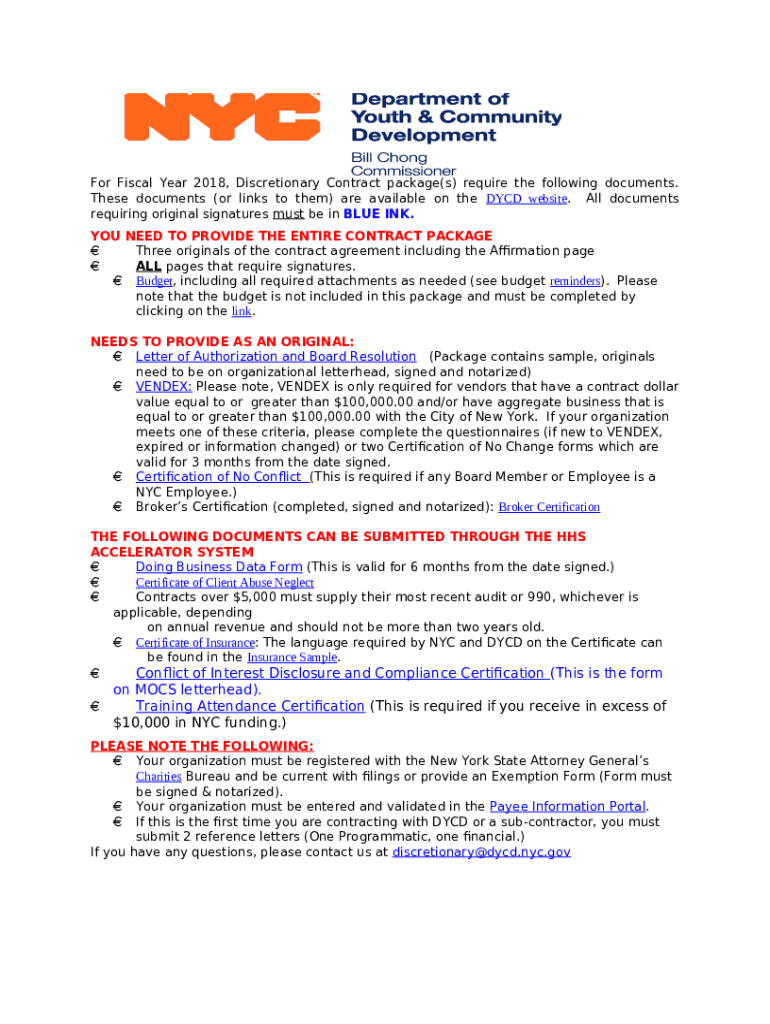 NYC Department of Youth & Community Development

Bill Chong
Commissioner

For Fiscal Year 2018, Discretionary Contract package(s) require the following documents. These documents (or links to them) are available on the DYCD website. All documents requiring original signatures must be in BLUE INK.

YOU NEED TO PROVIDE THE ENTIRE CONTRACT PACKAGE
€ Three originals of the contract agreement including the Affirmation page
€ ALL pages that require signatures.
€ Budget, including all required attachments as needed (see budget reminders). Please note that the budget is not included in this package and must be completed by clicking on the link.

NEEDS TO PROVIDE AS AN ORIGINAL:
€ Letter of Authorization and Board Resolution (Package contains sample, originals need to be on organizational letterhead, signed and notarized)
€ VENDEX: Please note, VENDEX is only required for vendors that have a contract dollar value equal to or greater than $100,000.00 and/or have aggregate business that is equal to or greater than $100,000.00 with the City of New York. If your organization meets one of these criteria, please complete the questionnaires (if new to VENDEX, expired or information changed) or two Certification of No Change forms which are valid for 3 months from the date signed.
€ Certification of No Conflict (This is required if any Board Member or Employee is a NYC Employee.)
€ Broker's Certification (completed, signed and notarized): Broker Certification

THE FOLLOWING DOCUMENTS CAN BE SUBMITTED THROUGH THE HHS ACCELERATOR SYSTEM
€ Doing Business Data Form (This is valid for 6 months from the date signed.)
€ Certificate of Client Abuse Neglect
€ Contracts over $5,000 must supply their most recent audit or 990, whichever is applicable, depending on annual revenue and should not be more than two years old.
€ Certificate of Insurance: The language required by NYC and DYCD on the Certificate can be found in the Insurance Sample.
€ Conflict of Interest Disclosure and Compliance Certification (This is the form on MOCS letterhead).
€ Training Attendance Certification (This is required if you receive in excess of $10,000 in NYC funding.)

PLEASE NOTE THE FOLLOWING:
€ Your organization must be registered with the New York State Attorney General's Charities Bureau and be current with filings or provide an Exemption Form (Form must be signed & notarized).
€ Your organization must be entered and validated in the Payee Information Portal.
€ If this is the first time you are contracting with DYCD or a sub-contractor, you must submit 2 reference letters (One Programmatic, one financial.)
If you have any questions, please contact us at discretionary@dycd.nyc.gov